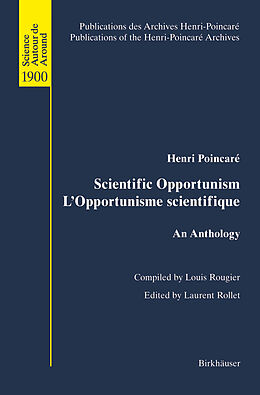 Science
Autour de
Around
1900

Publications des Archives Henri-Poincaré
Publications of the Henri-Poincaré Archives

Henri Poincaré

Scientific Opportunism
L'Opportunisme scientifique

An Anthology

Compiled by Louis Rougier

Edited by Laurent Rollet

Birkhäuser